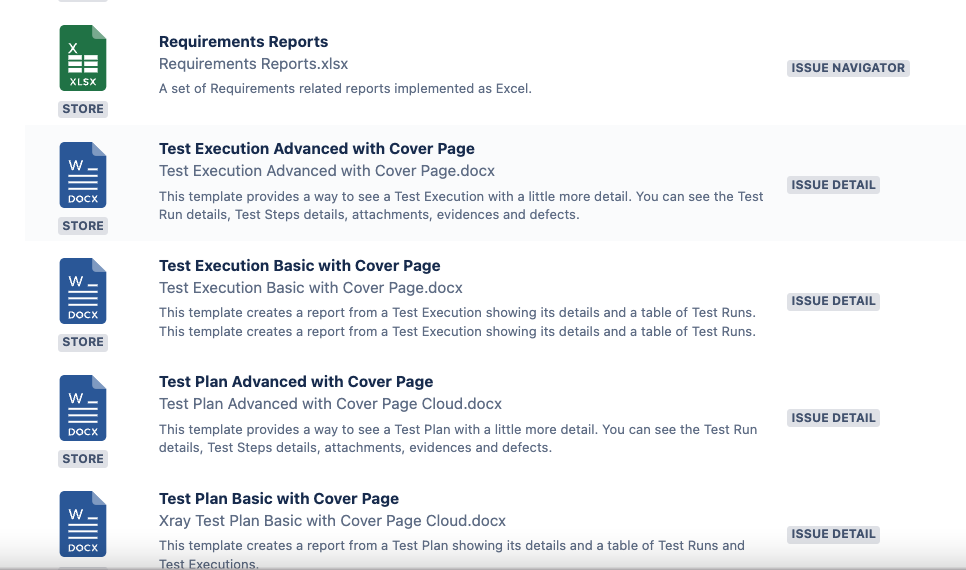 X
XLSX
STORE

Requirements Reports
Requirements Reports.xlsx
A set of Requirements related reports implemented as Excel.

ISSUE NAVIGATOR

W
DOCX
STORE

Test Execution Advanced with Cover Page
Test Execution Advanced with Cover Page.docx
This template provides a way to see a Test Execution with a little more detail. You can see the Test Run details, Test Steps details, attachments, evidences and defects.

ISSUE DETAIL

W
DOCX
STORE

Test Execution Basic with Cover Page
Test Execution Basic with Cover Page.docx
This template creates a report from a Test Execution showing its details and a table of Test Runs. This template creates a report from a Test Execution showing its details and a table of Test Runs.

ISSUE DETAIL

W
DOCX
STORE

Test Plan Advanced with Cover Page
Test Plan Advanced with Cover Page Cloud.docx
This template provides a way to see a Test Plan with a little more detail. You can see the Test Run details, Test Steps details, attachments, evidences and defects.

ISSUE DETAIL

W
DOCX

Test Plan Basic with Cover Page
Xray Test Plan Basic with Cover Page Cloud.docx
This template creates a report from a Test Plan showing its details and a table of Test Runs and Test Executions.

ISSUE DETAIL